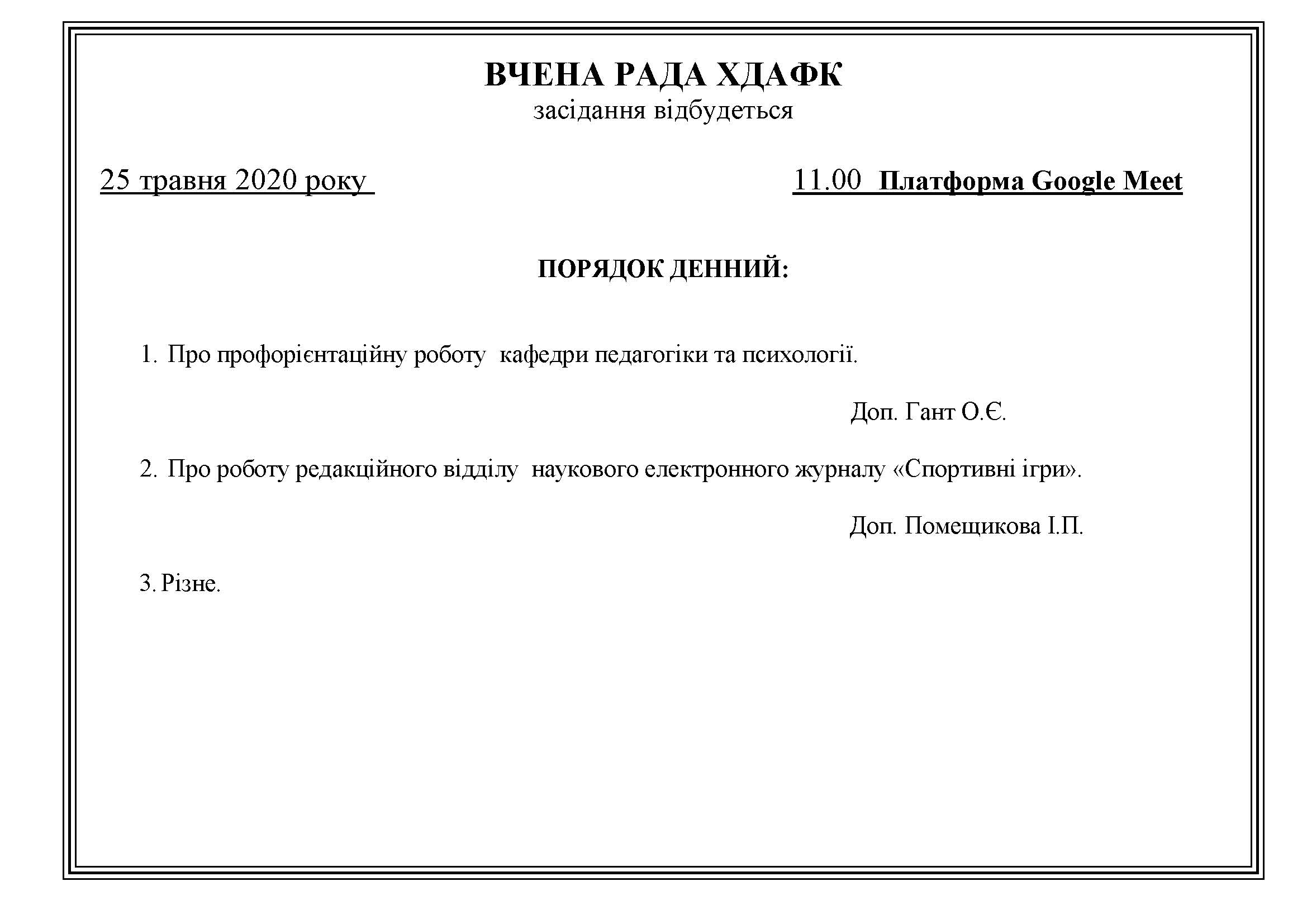 ВЧЕНА РАДА ХДАФК
засідання відбудеться

25 травня 2020 року

11.00 Платформа Google Meet

ПОРЯДОК ДЕННИЙ:

1. Про профорієнтаційну роботу кафедри педагогіки та психології.

Доп. Гант О.Є.

2. Про роботу редакційного відділу наукового електронного журналу «Спортивні ігри».

Доп. Помещикова І.П.

3. Різне.